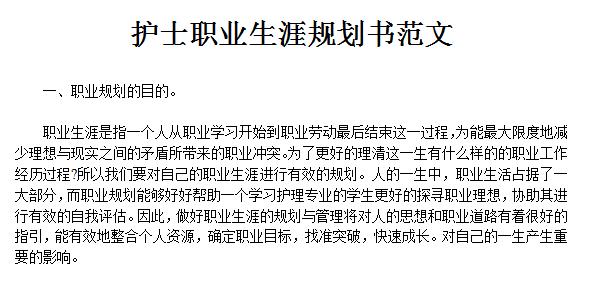 护士职业生涯规划书范文

一、职业规划的目的。

职业生涯是指一个人从职业学习开始到职业劳动最后结束这一过程，为能最大限度地减少理想与现实之间的矛盾所带来的职业冲突。为了更好的理清这一生有什么样的的职业工作经历过程?所以我们要对自己的职业生涯进行有效的规划。人的一生中，职业生活占据了一大部分，而职业规划能够好好帮助一个学习护理专业的学生更好的探寻职业理想，协助其进行有效的自我评估。因此，做好职业生涯的规划与管理将对人的思想和职业道路有着很好的指引，能有效地整合个人资源，确定职业目标，找准突破，快速成长。对自己的一生产生重要的影响。